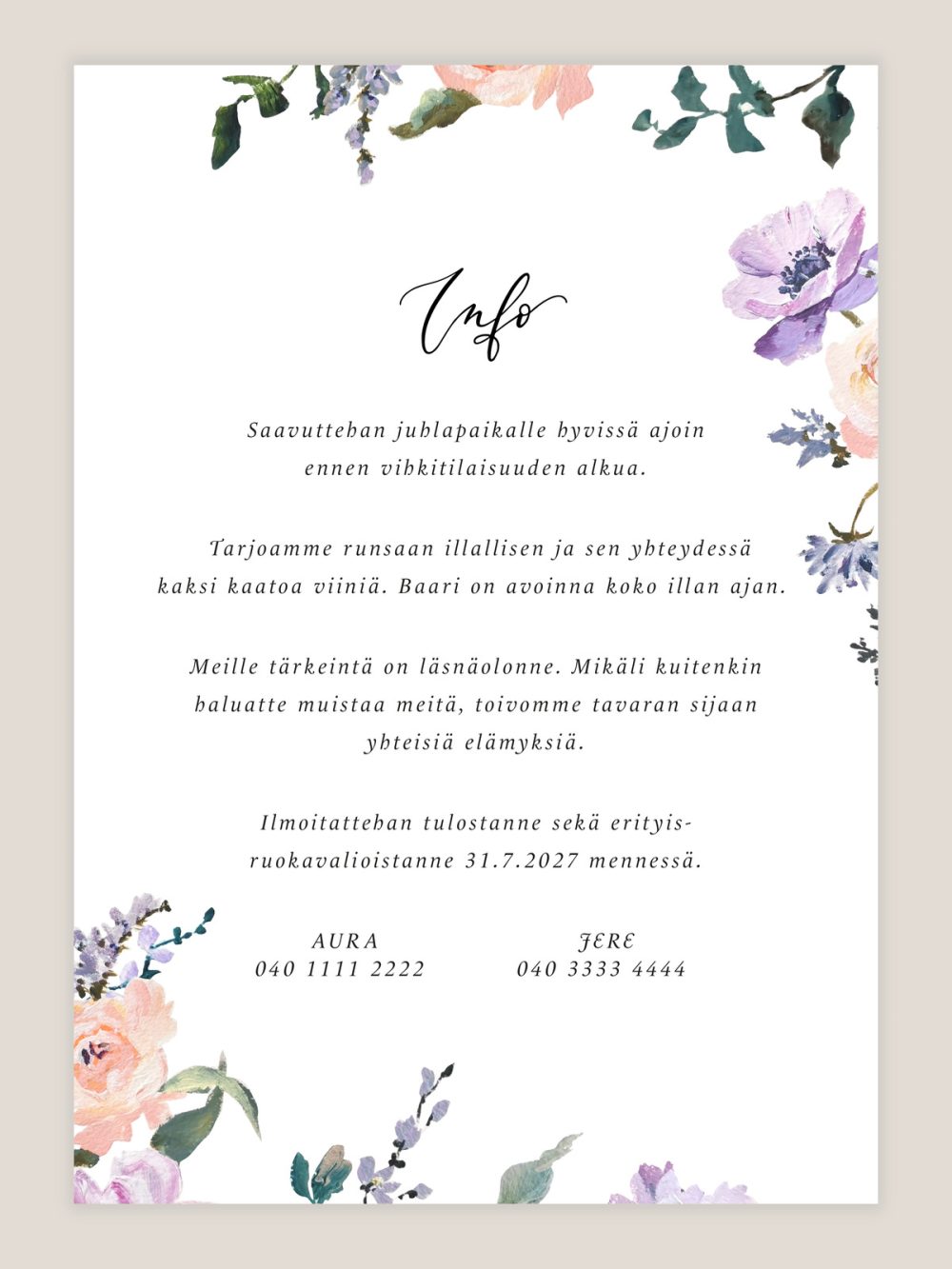 Info

Saavuttehan juhlapaikalle hyvissä ajoin ennen vihkitilaisuuden alkua.

Tarjoamme runsaan illallisen ja sen yhteydessä kaksi kaatoa viiniä. Baari on avoinna koko illan ajan.

Meille tärkeintä on läsnäolonne. Mikäli kuitenkin haluatte muistaa meitä, toivomme tavaran sijaan yhteisiä elämyksiä.

Ilmoitattehan tulostanne sekä erityisruokavalioistanne 31.7.2027 mennessä.

AURA
040 1111 2222

JERE
040 3333 4444